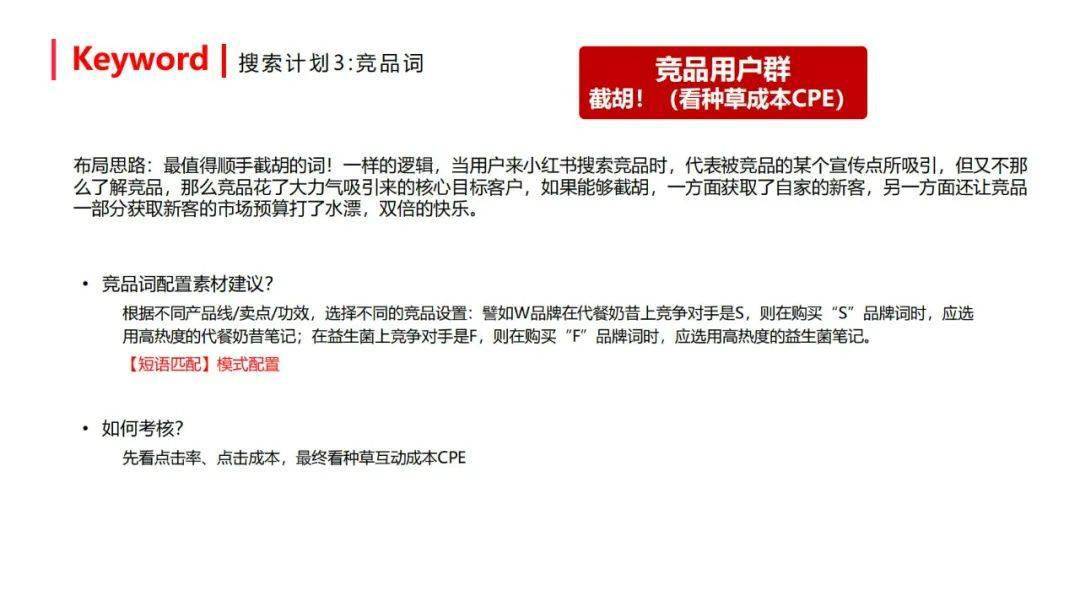 Keyword | 搜索计划3:竞品词

竞品用户群
截胡！（看种草成本CPE）

布局思路：最值得顺手截胡的词！一样的逻辑，当用户来小红书搜索竞品时，代表被竞品的某个宣传点所吸引，但又不那么了解竞品，那么竞品花了大力气吸引来的核心目标客户，如果能够截胡，一方面获取了自家的新客，另一方面还让竞品一部分获取新客的市场预算打了水漂，双倍的快乐。

• 竞品词配置素材建议？

根据不同产品线/卖点/功效，选择不同的竞品设置：譬如W品牌在代餐奶昔上竞争对手是S，则在购买“S”品牌词时，应选用高热度的代餐奶昔笔记；在益生菌上竞争对手是F，则在购买“F”品牌词时，应选用高热度的益生菌笔记。

【短语匹配】模式配置

• 如何考核？

先看点击率、点击成本，最终看种草互动成本CPE